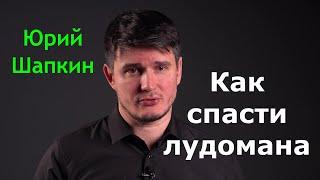 Юрий Шапкин

Как спасти лудомана